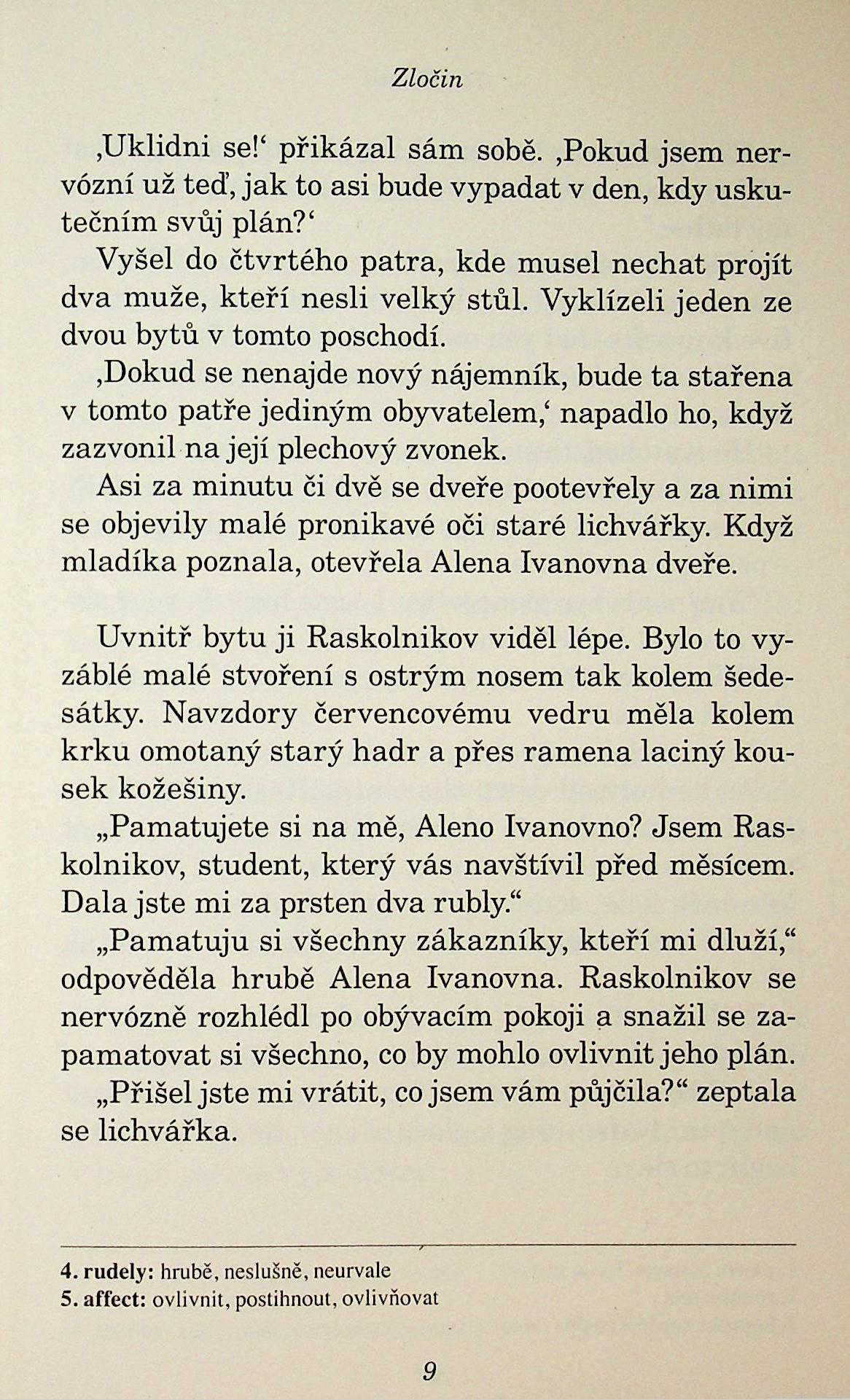 Zločin

‚Uklidni se!‘ přikázal sám sobě. ‚Pokud jsem nervózní už teď, jak to asi bude vypadat v den, kdy uskutečním svůj plán?‘

Vyšel do čtvrtého patra, kde musel nechat projít dva muže, kteří nesli velký stůl. Vyklízeli jeden ze dvou bytů v tomto poschodí.

‚Dokud se nenajde nový nájemník, bude ta stařena v tomto patře jediným obyvatelem,‘ napadlo ho, když zazvonil na její plechový zvonek.

Asi za minutu či dvě se dveře pootevřely a za nimi se objevily malé pronikavé oči staré lichvářky. Když mladíka poznala, otevřela Alena Ivanovna dveře.

Uvnitř bytu ji Raskolnikov viděl lépe. Bylo to vyzáblé malé stvoření s ostrým nosem tak kolem šedesátky. Navzdory červencovému vedru měla kolem krku omotaný starý hadr a přes ramena laciný kousek kožešiny.

„Pamatujete si na mě, Aleno Ivanovno? Jsem Raskolnikov, student, který vás navštívil před měsícem. Dala jste mi za prsten dva rubly.“

„Pamatuju si všechny zákazníky, kteří mi dluží,“ odpověděla hrubě Alena Ivanovna. Raskolnikov se nervózně rozhlédl po obývacím pokoji a snažil se zapamatovat si všechno, co by mohlo ovlivnit jeho plán.

„Přišel jste mi vrátit, co jsem vám půjčila?“ zeptala se lichvářka.

4. rudely: hrubě, neslušně, neurvale
5. affect: ovlivnit, postihnout, ovlivňovat

9